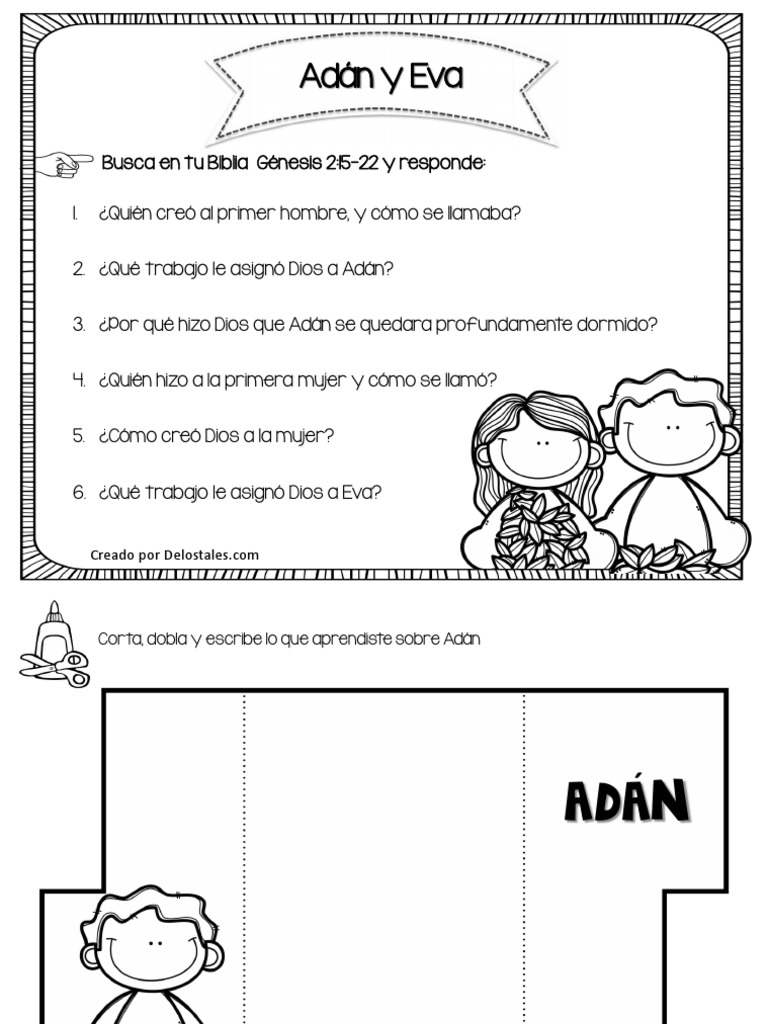 Adán y Eva

Busca en tu Biblia Génesis 2:15-22 y responde:

1. ¿Quién creó al primer hombre, y cómo se llamaba?

2. ¿Qué trabajo le asignó Dios a Adán?

3. ¿Por qué hizo Dios que Adán se quedara profundamente dormido?

4. ¿Quién hizo a la primera mujer y cómo se llamó?

5. ¿Cómo creó Dios a la mujer?

6. ¿Qué trabajo le asignó Dios a Eva?

Creado por Delostales.com

Corta, dobla y escribe lo que aprendiste sobre Adán

ADÁN